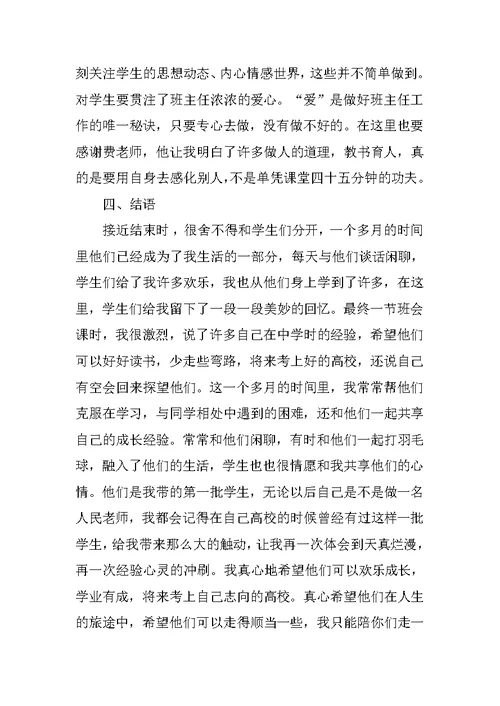 刻关注学生的思想动态、内心情感世界，这些并不简单做到。对学生要贯注了班主任浓浓的爱心。“爱”是做好班主任工作的唯一秘诀，只要专心去做，没有做不好的。在这里也要感谢费老师，他让我明白了许多做人的道理，教书育人，真的是要用自身去感化别人，不是单凭课堂四十五分钟的功夫。

四、结语

接近结束时，很舍不得和学生们分开，一个多月的时间里他们已经成为了我生活的一部分，每天与他们谈话闲聊，学生们给了我许多欢乐，我也从他们身上学到了许多，在这里，学生们给我留下了一段一段美妙的回忆。最终一节班会课时，我很激烈，说了许多自己在中学时的经验，希望他们可以好好读书，少走些弯路，将来考上好的高校，还说自己有空会回来探望他们。这一个多月的时间里，我常常帮他们克服在学习，与同学相处中遇到的困难，还和他们一起共享自己的成长经验。常常和他们闲聊，有时和他们一起打羽毛球，融入了他们的生活，学生也也很情愿和我共享他们的心情。他们是我带的第一批学生，无论以后自己是不是做一名人民老师，我都会记得在自己高校的时候曾经有过这样一批学生，给我带来那么大的触动，让我再一次体会到天真烂漫，再一次经验心灵的冲刷。我真心地希望他们可以欢乐成长，学业有成，将来考上自己志向的高校。真心希望他们在人生的旅途中，希望他们可以走得顺当一些，我只能陪你们走一